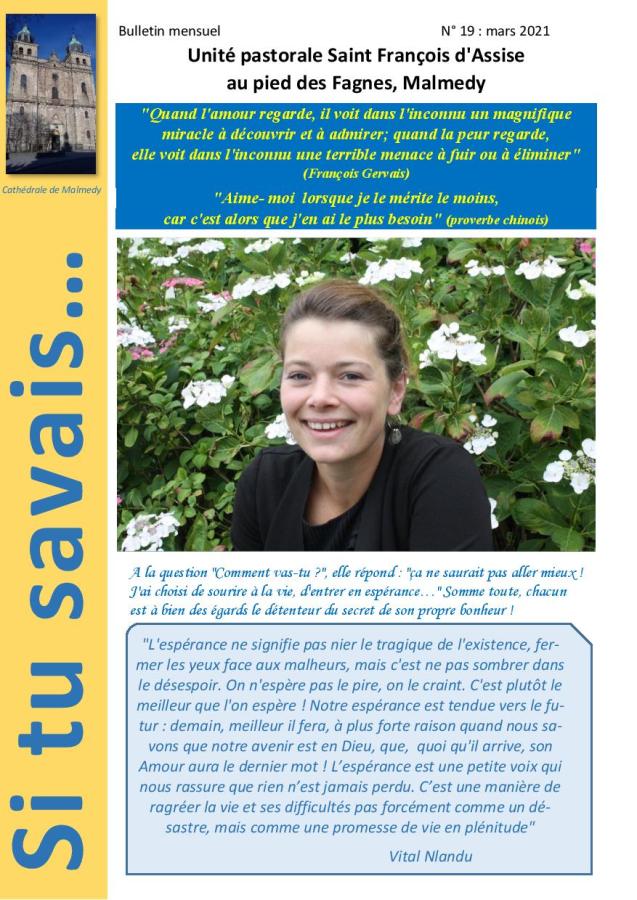 Cathédrale de Malmedy

Si tu savais...

Bulletin mensuel

N° 19 : mars 2021

Unité pastorale Saint François d'Assise au pied des Fagnes, Malmedy

"Quand l'amour regarde, il voit dans l'inconnu un magnifique miracle à découvrir et à admirer; quand la peur regarde, elle voit dans l'inconnu une terrible menace à fuir ou à éliminer" (François Gervais)

"Aime- moi lorsque je le mérite le moins, car c'est alors que j'en ai le plus besoin" (proverbe chinois)

A la question "Comment vas-tu ?", elle répond : "ça ne saurait pas aller mieux ! J'ai choisi de sourire à la vie, d'entrer en espérance…" Somme toute, chacun est à bien des égards le détenteur du secret de son propre bonheur !

"L'espérance ne signifie pas nier le tragique de l'existence, fermer les yeux face aux malheurs, mais c'est ne pas sombrer dans le désespoir. On n'espère pas le pire, on le craint. C'est plutôt le meilleur que l'on espère ! Notre espérance est tendue vers le futur : demain, meilleur il fera, à plus forte raison quand nous savons que notre avenir est en Dieu, que, quoi qu'il arrive, son Amour aura le dernier mot ! L'espérance est une petite voix qui nous rassure que rien n'est jamais perdu. C'est une manière de ragréer la vie et ses difficultés pas forcément comme un désastre, mais comme une promesse de vie en plénitude"

Vital Nlandu